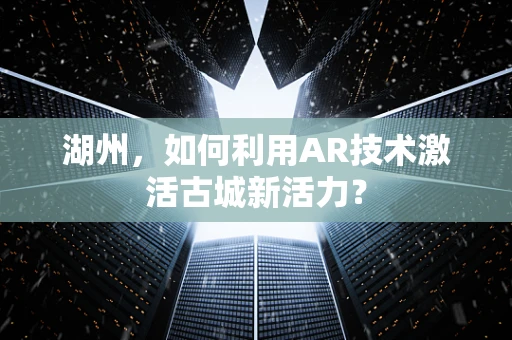 湖州，如何利用AR技术激活古城新活力?